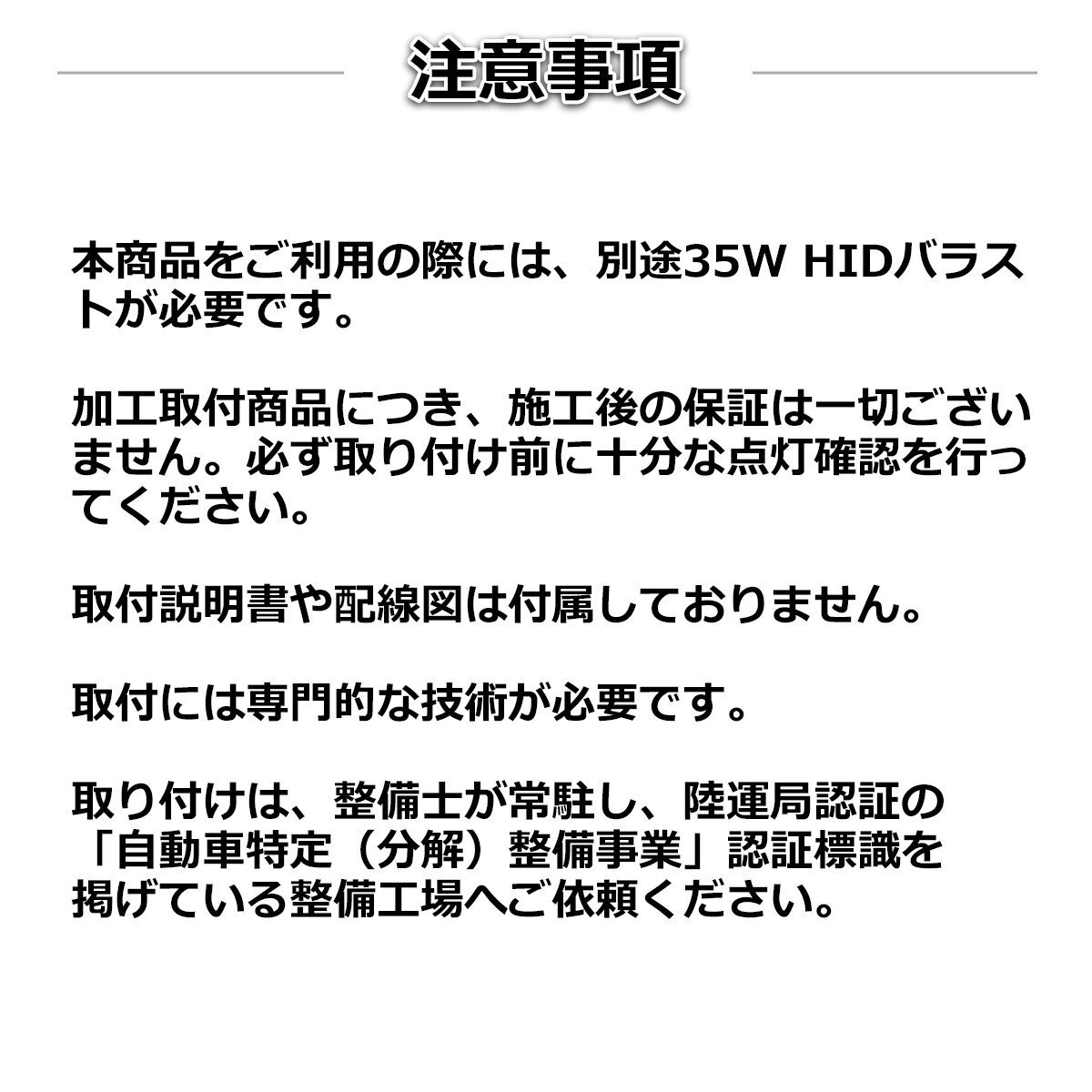 注意事項

本商品をご利用の際には、別途35W HIDバラストが必要です。

加工取付商品につき、施工後の保証は一切ございません。必ず取り付け前に十分な点灯確認を行ってください。

取付説明書や配線図は付属しておりません。

取付には専門的な技術が必要です。

取り付けは、整備士が常駐し、陸運局認証の「自動車特定（分解）整備事業」認証標識を掲げている整備工場へご依頼ください。